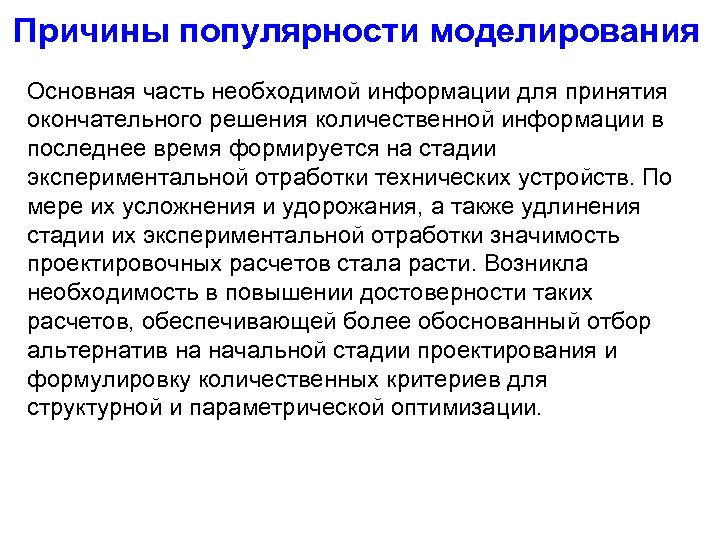 Причины популярности моделирования

Основная часть необходимой информации для принятия окончательного решения количественной информации в последнее время формируется на стадии экспериментальной отработки технических устройств. По мере их усложнения и удорожания, а также удлинения стадии их экспериментальной отработки значимость проектировочных расчетов стала расти. Возникла необходимость в повышении достоверности таких расчетов, обеспечивающей более обоснованный отбор альтернатив на начальной стадии проектирования и формулировку количественных критериев для структурной и параметрической оптимизации.